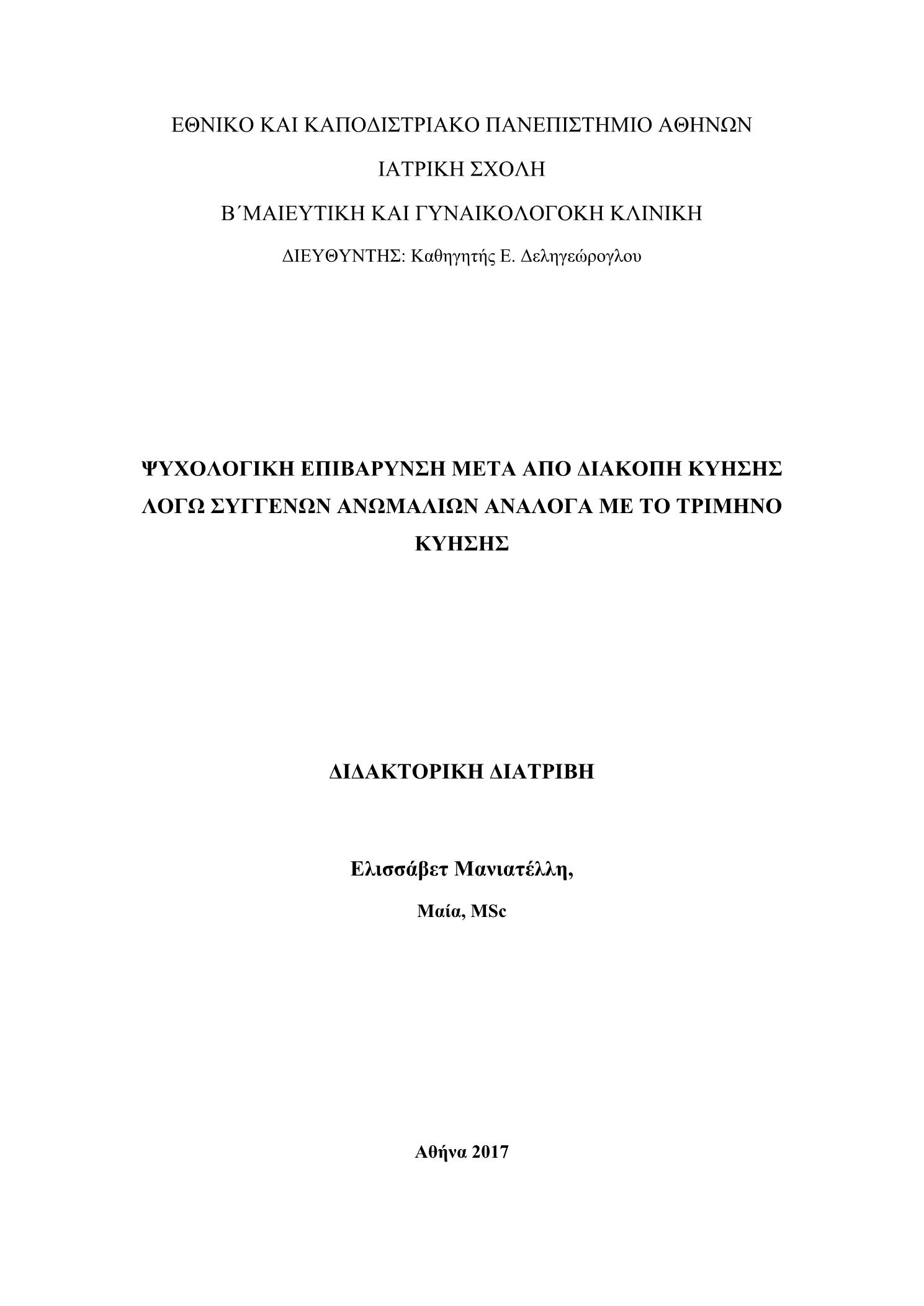 ΕΘΝΙΚΟ ΚΑΙ ΚΑΠΟΔΙΣΤΡΙΑΚΟ ΠΑΝΕΠΙΣΤΗΜΙΟ ΑΘΗΝΩΝ

ΙΑΤΡΙΚΗ ΣΧΟΛΗ

Β΄ΜΑΙΕΥΤΙΚΗ ΚΑΙ ΓΥΝΑΙΚΟΛΟΓΟΚΗ ΚΛΙΝΙΚΗ

ΔΙΕΥΘΥΝΤΗΣ: Καθηγητής Ε. Δεληγεώρογλου

ΨΥΧΟΛΟΓΙΚΗ ΕΠΙΒΑΡΥΝΣΗ ΜΕΤΑ ΑΠΟ ΔΙΑΚΟΠΗ ΚΥΗΣΗΣ ΛΟΓΩ ΣΥΓΓΕΝΩΝ ΑΝΩΜΑΛΙΩΝ ΑΝΑΛΟΓΑ ΜΕ ΤΟ ΤΡΙΜΗΝΟ ΚΥΗΣΗΣ

ΔΙΔΑΚΤΟΡΙΚΗ ΔΙΑΤΡΙΒΗ

Ελισσάβετ Μανιατέλλη,

Μαία, MSc

Αθήνα 2017